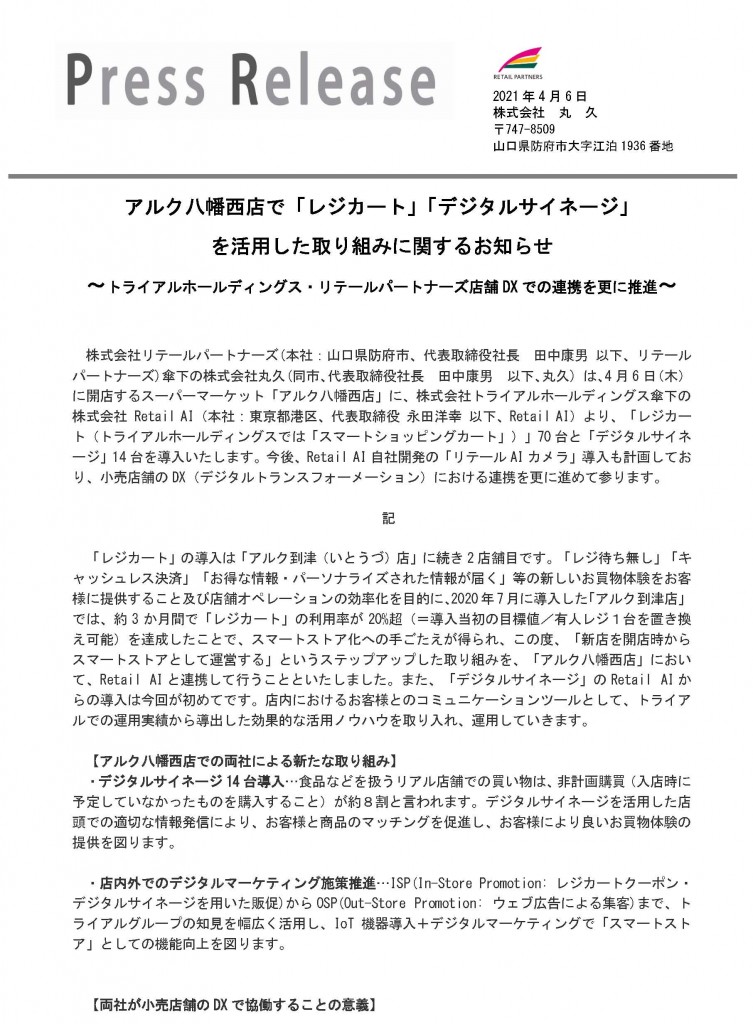 Press Release

RETAIL PARTNERS

2021 年 4 月 6 日
株式会社　丸　久
〒747-8509
山口県防府市大字江泊 1936 番地

アルク八幡西店で「レジカート」「デジタルサイネージ」を活用した取り組みに関するお知らせ

〜トライアルホールディングス・リテールパートナーズ店舗 DX での連携を更に推進〜

株式会社リテールパートナーズ(本社：山口県防府市、代表取締役社長　田中康男 以下、リテールパートナーズ)傘下の株式会社丸久(同市、代表取締役社長　田中康男　以下、丸久)は、4 月 6 日（木）に開店するスーパーマーケット「アルク八幡西店」に、株式会社トライアルホールディングス傘下の株式会社 Retail AI（本社：東京都港区、代表取締役 永田洋幸 以下、Retail AI）より、「レジカート（トライアルホールディングスでは「スマートショッピングカート」）」70 台と「デジタルサイネージ」14 台を導入いたします。今後、Retail AI 自社開発の「リテール AI カメラ」導入も計画しており、小売店舗の DX（デジタルトランスフォーメーション）における連携を更に進めて参ります。

記

「レジカート」の導入は「アルク到津（いとうづ）店」に続き 2 店舗目です。「レジ待ち無し」「キャッシュレス決済」「お得な情報・パーソナライズされた情報が届く」等の新しいお買物体験をお客様に提供すること及び店舗オペレーションの効率化を目的に、2020 年 7 月に導入した「アルク到津店」では、約 3 か月間で「レジカート」の利用率が 20%超（＝導入当初の目標値／有人レジ 1 台を置き換え可能）を達成したことで、スマートストア化への手ごたえが得られ、この度、「新店を開店時からスマートストアとして運営する」というステップアップした取り組みを、「アルク八幡西店」において、Retail AI と連携して行うことといたしました。また、「デジタルサイネージ」の Retail AI からの導入は今回が初めてです。店内におけるお客様とのコミュニケーションツールとして、トライアルでの運用実績から導出した効果的な活用ノウハウを取り入れ、運用していきます。

【アルク八幡西店での両社による新たな取り組み】
・デジタルサイネージ 14 台導入…食品などを扱うリアル店舗での買い物は、非計画購買（入店時に予定していなかったものを購入すること）が約 8 割と言われます。デジタルサイネージを活用した店頭での適切な情報発信により、お客様と商品のマッチングを促進し、お客様により良いお買物体験の提供を図ります。

・店内外でのデジタルマーケティング施策推進…ISP(In-Store Promotion: レジカートクーポン・デジタルサイネージを用いた販促)から OSP(Out-Store Promotion: ウェブ広告による集客)まで、トライアルグループの知見を幅広く活用し、IoT 機器導入＋デジタルマーケティングで「スマートストア」としての機能向上を図ります。

【両社が小売店舗の DX で協働することの意義】